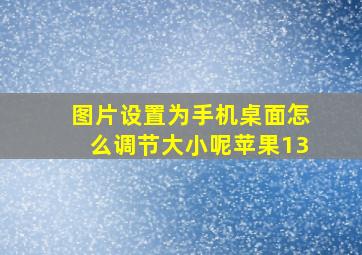 图片设置为手机桌面怎么调节大小呢苹果13